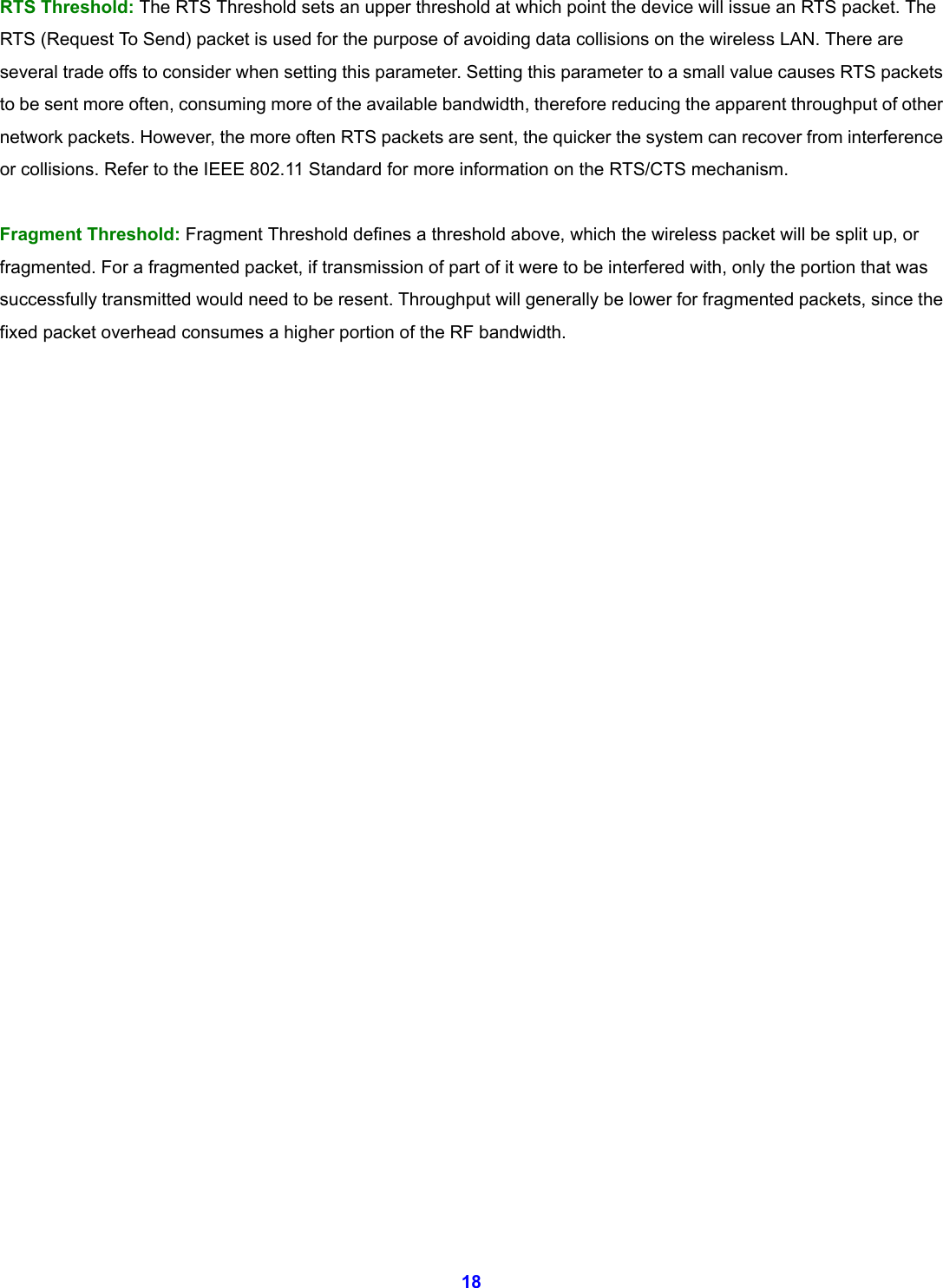 RTS Threshold: The RTS Threshold sets an upper threshold at which point the device will issue an RTS packet. The RTS (Request To Send) packet is used for the purpose of avoiding data collisions on the wireless LAN. There are several trade offs to consider when setting this parameter. Setting this parameter to a small value causes RTS packets to be sent more often, consuming more of the available bandwidth, therefore reducing the apparent throughput of other network packets. However, the more often RTS packets are sent, the quicker the system can recover from interference or collisions. Refer to the IEEE 802.11 Standard for more information on the RTS/CTS mechanism.

Fragment Threshold: Fragment Threshold defines a threshold above, which the wireless packet will be split up, or fragmented. For a fragmented packet, if transmission of part of it were to be interfered with, only the portion that was successfully transmitted would need to be resent. Throughput will generally be lower for fragmented packets, since the fixed packet overhead consumes a higher portion of the RF bandwidth.

18